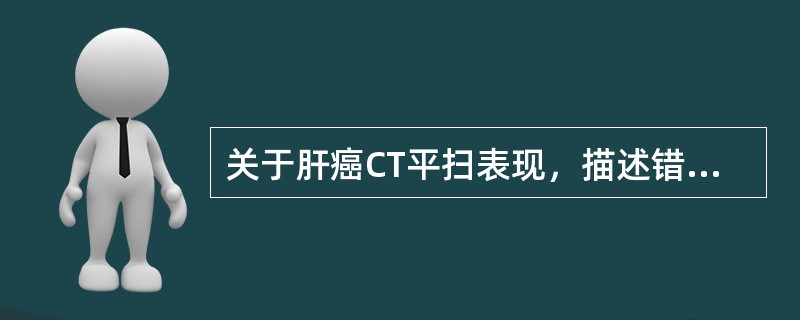 关于肝癌CT平扫表现，描述错...